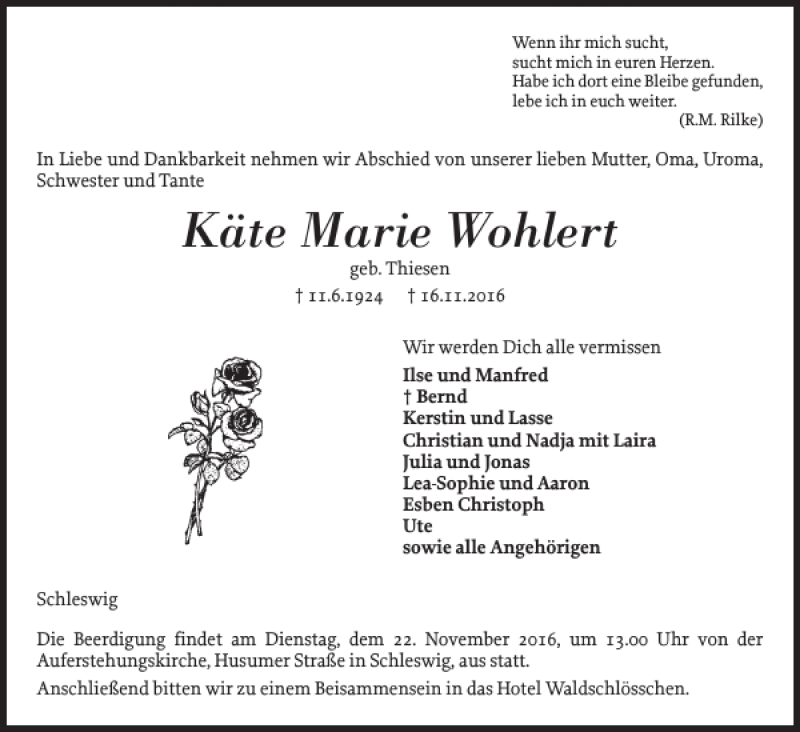 Wenn ihr mich sucht,
sucht mich in euren Herzen.
Habe ich dort eine Bleibe gefunden,
lebe ich in euch weiter.
(R.M. Rilke)

In Liebe und Dankbarkeit nehmen wir Abschied von unserer lieben Mutter, Oma, Uroma, Schwester und Tante

Käte Marie Wohlert

geb. Thiesen

† 11.6.1924 † 16.11.2016

Wir werden Dich alle vermissen

Ilse und Manfred
† Bernd
Kerstin und Lasse
Christian und Nadja mit Laira
Julia und Jonas
Lea-Sophie und Aaron
Esben Christoph
Ute
sowie alle Angehörigen

Schleswig

Die Beerdigung findet am Dienstag, dem 22. November 2016, um 13.00 Uhr von der Auferstehungskirche, Husumer Straße in Schleswig, aus statt.

Anschließend bitten wir zu einem Beisammensein in das Hotel Waldschlösschen.